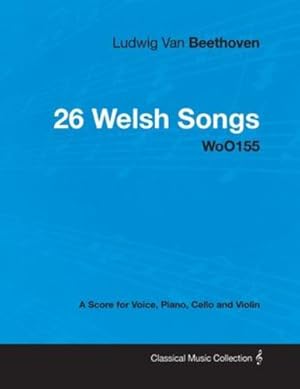 Ludwig Van Beethoven

26 Welsh Songs
WoO155

A Score for Voice, Piano, Cello and Violin

Classical Music Collection